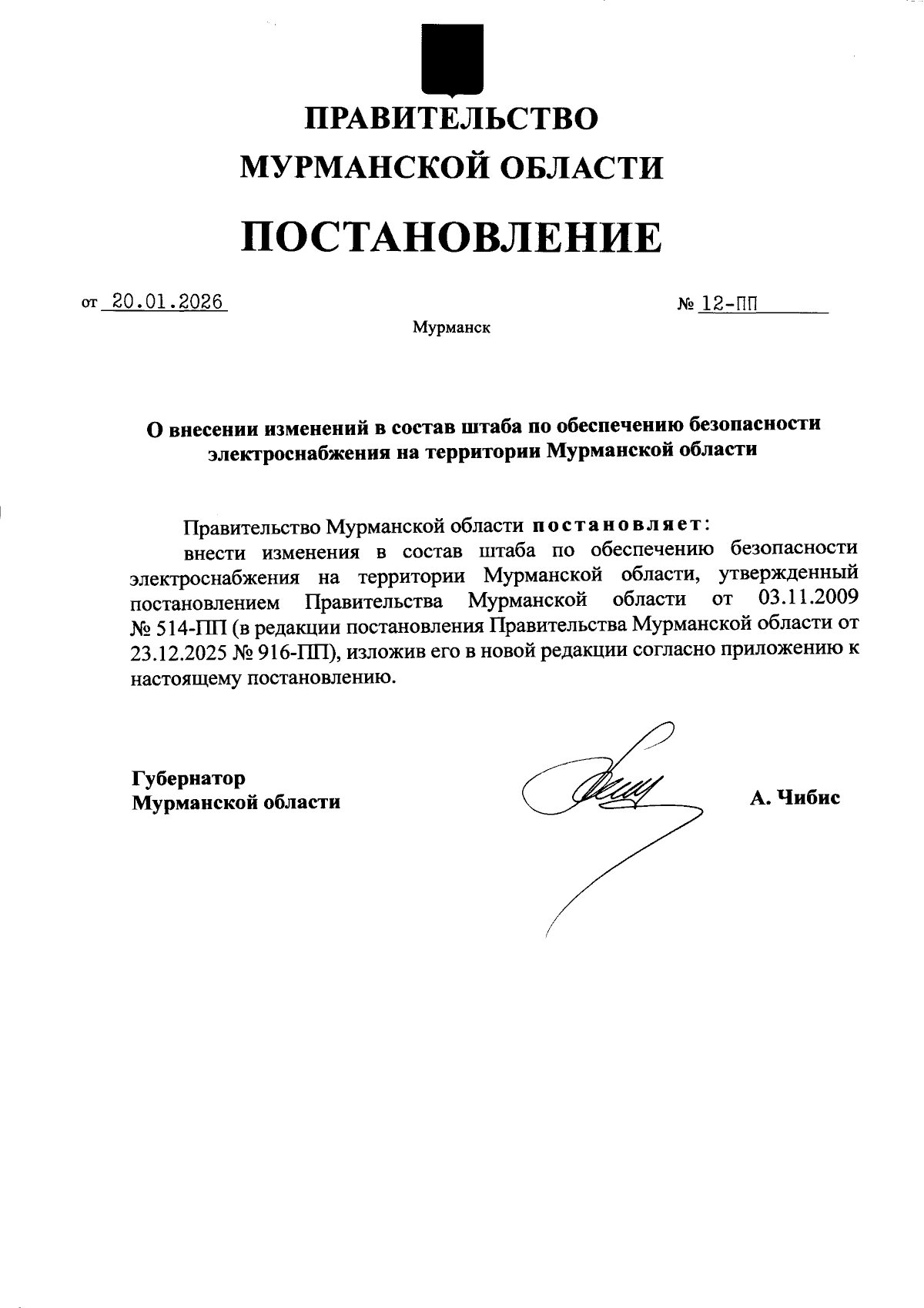 ПРАВИТЕЛЬСТВО
МУРМАНСКОЙ ОБЛАСТИ

ПОСТАНОВЛЕНИЕ

от 20.01.2026 № 12-ПП

Мурманск

О внесении изменений в состав штаба по обеспечению безопасности электроснабжения на территории Мурманской области

Правительство Мурманской области постановляет:

внести изменения в состав штаба по обеспечению безопасности электроснабжения на территории Мурманской области, утвержденный постановлением Правительства Мурманской области от 03.11.2009 № 514-ПП (в редакции постановления Правительства Мурманской области от 23.12.2025 № 916-ПП), изложив его в новой редакции согласно приложению к настоящему постановлению.

Губернатор
Мурманской области

А. Чибис